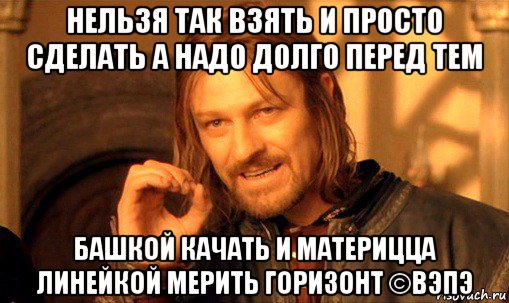 НЕЛЬЗЯ ТАК ВЗЯТЬ И ПРОСТО СДЕЛАТЬ А НАДО ДОЛГО ПЕРЕД ТЕМ

БАШКОЙ КАЧАТЬ И МАТЕРИЦЦА ЛИНЕЙКОЙ МЕРИТЬ ГОРИЗОНТ ©ВЭПЭ

risovach.ru